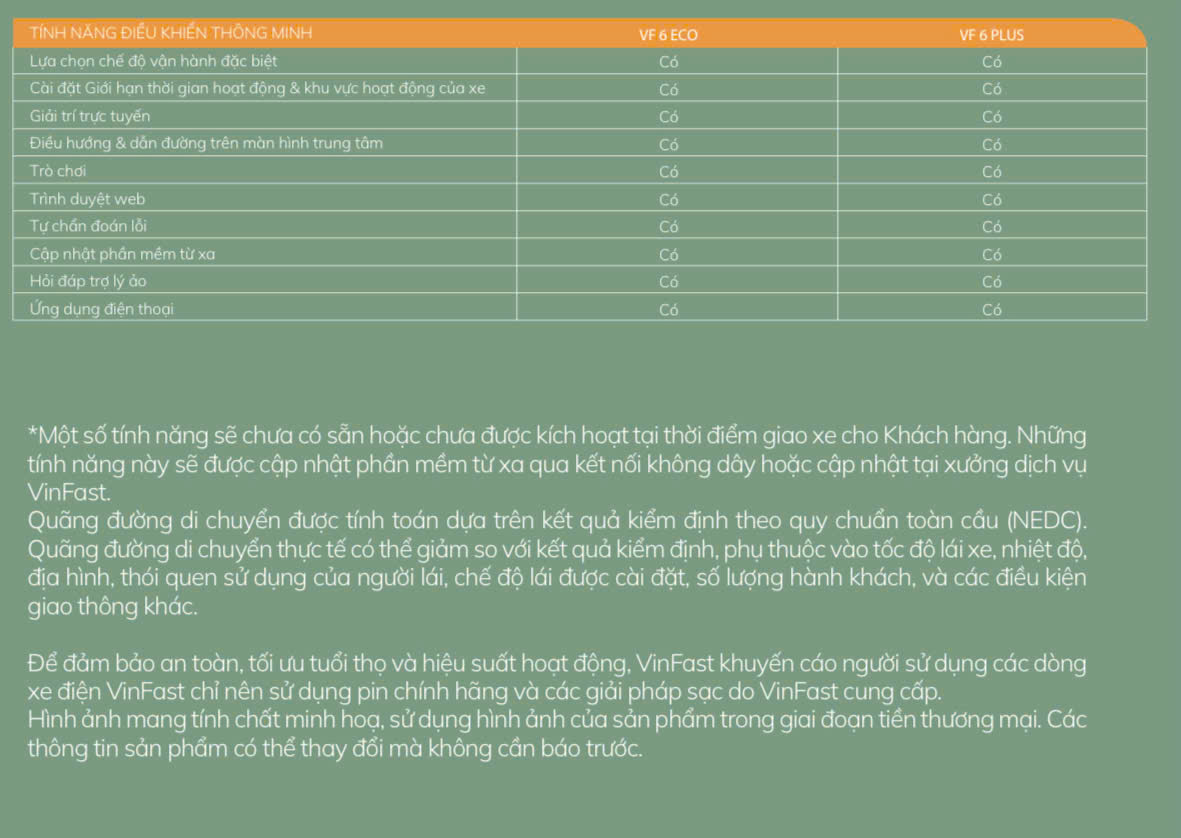 | TÍNH NĂNG ĐIỀU KHIỂN THÔNG MINH | VF 6 ECO | VF 6 PLUS |
|---|---|---|
| Lựa chọn chế độ vận hành đặc biệt | Có | Có |
| Cài đặt Giới hạn thời gian hoạt động & khu vực hoạt động của xe | Có | Có |
| Giải trí trực tuyến | Có | Có |
| Điều hướng & dẫn đường trên màn hình trung tâm | Có | Có |
| Trò chơi | Có | Có |
| Trình duyệt web | Có | Có |
| Tự chẩn đoán lỗi | Có | Có |
| Cập nhật phần mềm từ xa | Có | Có |
| Hỏi đáp trợ lý ảo | Có | Có |
| Ứng dụng điện thoại | Có | Có |

*Một số tính năng sẽ chưa có sẵn hoặc chưa được kích hoạt tại thời điểm giao xe cho Khách hàng. Những tính năng này sẽ được cập nhật phần mềm từ xa qua kết nối không dây hoặc cập nhật tại xưởng dịch vụ VinFast.
Quãng đường di chuyển được tính toán dựa trên kết quả kiểm định theo quy chuẩn toàn cầu (NEDC). Quãng đường di chuyển thực tế có thể giảm so với kết quả kiểm định, phụ thuộc vào tốc độ lái xe, nhiệt độ, địa hình, thói quen sử dụng của người lái, chế độ lái được cài đặt, số lượng hành khách, và các điều kiện giao thông khác.

Để đảm bảo an toàn, tối ưu tuổi thọ và hiệu suất hoạt động, VinFast khuyến cáo người sử dụng các dòng xe điện VinFast chỉ nên sử dụng pin chính hãng và các giải pháp sạc do VinFast cung cấp.
Hình ảnh mang tính chất minh hoạ, sử dụng hình ảnh của sản phẩm trong giai đoạn tiền thương mại. Các thông tin sản phẩm có thể thay đổi mà không cần báo trước.